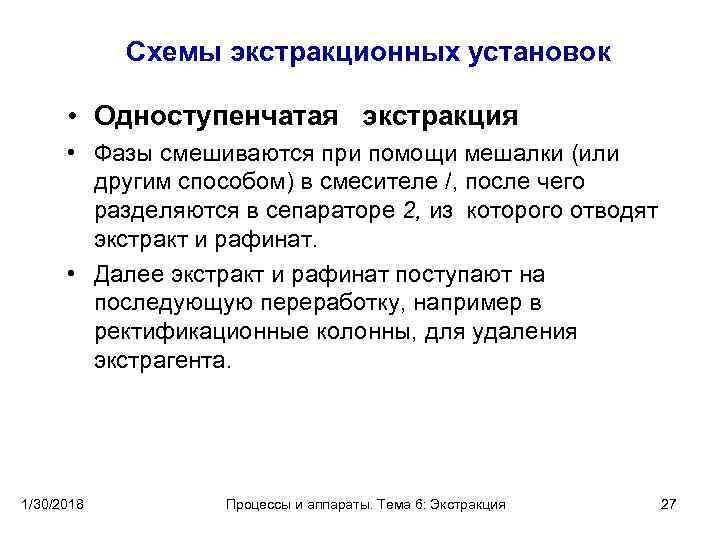 Схемы экстракционных установок

• Одноступенчатая экстракция

• Фазы смешиваются при помощи мешалки (или другим способом) в смесителе /, после чего разделяются в сепараторе 2, из которого отводят экстракт и рафинат.

• Далее экстракт и рафинат поступают на последующую переработку, например в ректификационные колонны, для удаления экстрагента.

1/30/2018 Процессы и аппараты. Тема 6: Экстракция 27